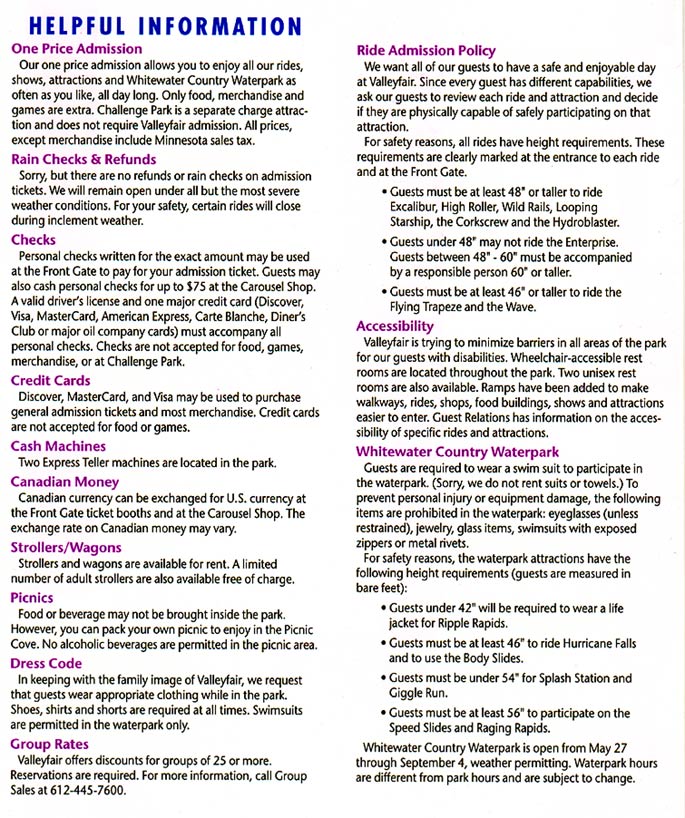 HELPFUL INFORMATION

One Price Admission
Our one price admission allows you to enjoy all our rides, shows, attractions and Whitewater Country Waterpark as often as you like, all day long. Only food, merchandise and games are extra. Challenge Park is a separate charge attraction and does not require Valleyfair admission. All prices, except merchandise include Minnesota sales tax.

Rain Checks & Refunds
Sorry, but there are no refunds or rain checks on admission tickets. We will remain open under all but the most severe weather conditions. For your safety, certain rides will close during inclement weather.

Checks
Personal checks written for the exact amount may be used at the Front Gate to pay for your admission ticket. Guests may also cash personal checks for up to $75 at the Carousel Shop. A valid driver's license and one major credit card (Discover, Visa, MasterCard, American Express, Carte Blanche, Diner's Club or major oil company cards) must accompany all personal checks. Checks are not accepted for food, games, merchandise, or at Challenge Park.

Credit Cards
Discover, MasterCard, and Visa may be used to purchase general admission tickets and most merchandise. Credit cards are not accepted for food or games.

Cash Machines
Two Express Teller machines are located in the park.

Canadian Money
Canadian currency can be exchanged for U.S. currency at the Front Gate ticket booths and at the Carousel Shop. The exchange rate on Canadian money may vary.

Strollers/Wagons
Strollers and wagons are available for rent. A limited number of adult strollers are also available free of charge.

Picnics
Food or beverage may not be brought inside the park. However, you can pack your own picnic to enjoy in the Picnic Cove. No alcoholic beverages are permitted in the picnic area.

Dress Code
In keeping with the family image of Valleyfair, we request that guests wear appropriate clothing while in the park. Shoes, shirts and shorts are required at all times. Swimsuits are permitted in the waterpark only.

Group Rates
Valleyfair offers discounts for groups of 25 or more. Reservations are required. For more information, call Group Sales at 612-445-7600.

Ride Admission Policy
We want all of our guests to have a safe and enjoyable day at Valleyfair. Since every guest has different capabilities, we ask our guests to review each ride and attraction and decide if they are physically capable of safely participating on that attraction.
For safety reasons, all rides have height requirements. These requirements are clearly marked at the entrance to each ride and at the Front Gate.

• Guests must be at least 48" or taller to ride Excalibur, High Roller, Wild Rails, Looping Starship, the Corkscrew and the Hydroblaster.
• Guests under 48" may not ride the Enterprise. Guests between 48" - 60" must be accompanied by a responsible person 60" or taller.
• Guests must be at least 46" or taller to ride the Flying Trapeze and the Wave.

Accessibility
Valleyfair is trying to minimize barriers in all areas of the park for our guests with disabilities. Wheelchair-accessible rest rooms are located throughout the park. Two unisex rest rooms are also available. Ramps have been added to make walkways, rides, shops, food buildings, shows and attractions easier to enter. Guest Relations has information on the accessibility of specific rides and attractions.

Whitewater Country Waterpark
Guests are required to wear a swim suit to participate in the waterpark. (Sorry, we do not rent suits or towels.) To prevent personal injury or equipment damage, the following items are prohibited in the waterpark: eyeglasses (unless restrained), jewelry, glass items, swimsuits with exposed zippers or metal rivets.
For safety reasons, the waterpark attractions have the following height requirements (guests are measured in bare feet):

• Guests under 42" will be required to wear a life jacket for Ripple Rapids.
• Guests must be at least 46" to ride Hurricane Falls and to use the Body Slides.
• Guests must be under 54" for Splash Station and Giggle Run.
• Guests must be at least 56" to participate on the Speed Slides and Raging Rapids.

Whitewater Country Waterpark is open from May 27 through September 4, weather permitting. Waterpark hours are different from park hours and are subject to change.